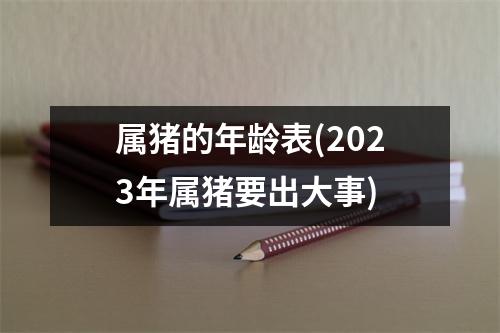 属猪的年龄表(2023年属猪要出大事)